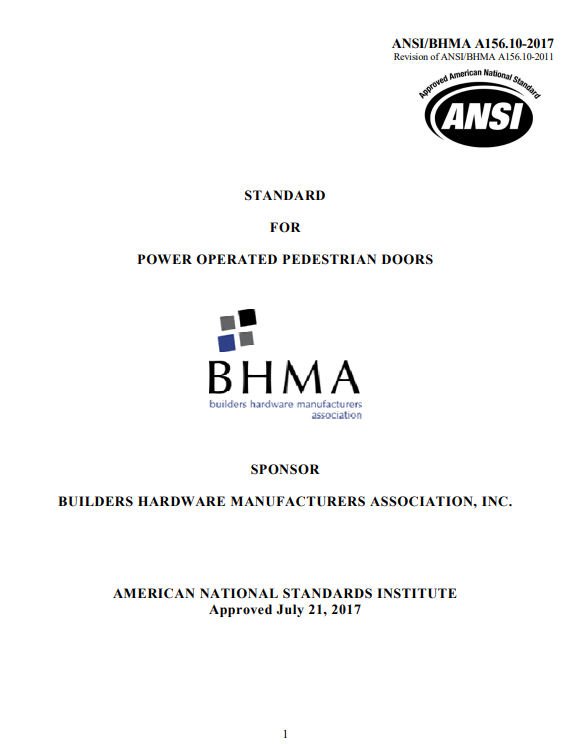 ANSI/BHMA A156.10-2017
Revision of ANSI/BHMA A156.10-2011

Approved American National Standard
ANSI

STANDARD

FOR

POWER OPERATED PEDESTRIAN DOORS

BHMA
builders hardware manufacturers association

SPONSOR

BUILDERS HARDWARE MANUFACTURERS ASSOCIATION, INC.

AMERICAN NATIONAL STANDARDS INSTITUTE
Approved July 21, 2017

1